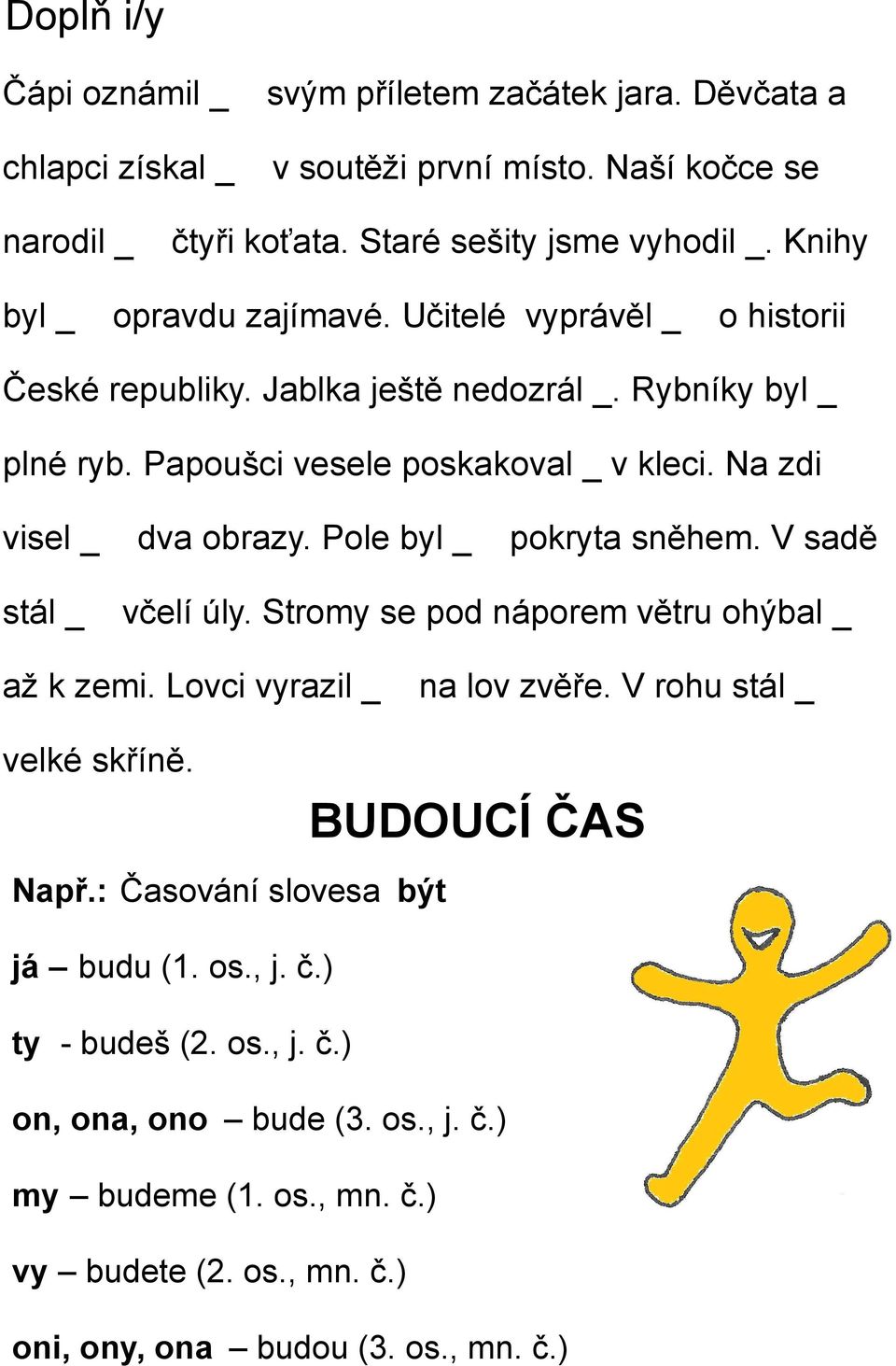 Doplň i/y

Čápi oznámil _ svým příletem začátek jara. Děvčata a chlapci získal _ v soutěži první místo. Naší kočce se narodil _ čtyři koťata. Staré sešity jsme vyhodil _. Knihy byl _ opravdu zajímavé. Učitelé vyprávěl _ o historii České republiky. Jablka ještě nedozrál _. Rybníky byl _ plné ryb. Papoušci vesele poskakoval _ v kleci. Na zdi visel _ dva obrazy. Pole byl _ pokryta sněhem. V sadě stál _ včelí úly. Stromy se pod náporem větru ohýbal _ až k zemi. Lovci vyrazil _ na lov zvěře. V rohu stál _ velké skříně.

BUDOUCÍ ČAS

Např.: Časování slovesa být

já – budu (1. os., j. č.)

ty - budeš (2. os., j. č.)

on, ona, ono – bude (3. os., j. č.)

my – budeme (1. os., mn. č.)

vy – budete (2. os., mn. č.)

oni, ony, ona – budou (3. os., mn. č.)